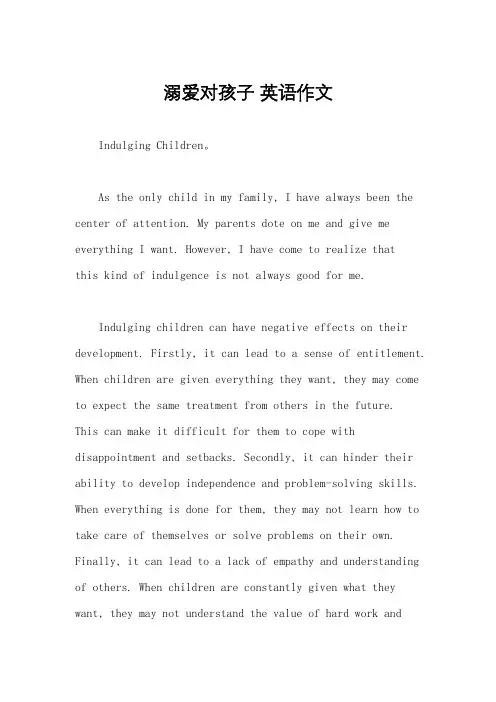 溺爱对孩子 英语作文

Indulging Children。

As the only child in my family, I have always been the center of attention. My parents dote on me and give me everything I want. However, I have come to realize that this kind of indulgence is not always good for me.

Indulging children can have negative effects on their development. Firstly, it can lead to a sense of entitlement. When children are given everything they want, they may come to expect the same treatment from others in the future. This can make it difficult for them to cope with disappointment and setbacks. Secondly, it can hinder their ability to develop independence and problem-solving skills. When everything is done for them, they may not learn how to take care of themselves or solve problems on their own. Finally, it can lead to a lack of empathy and understanding of others. When children are constantly given what they want, they may not understand the value of hard work and